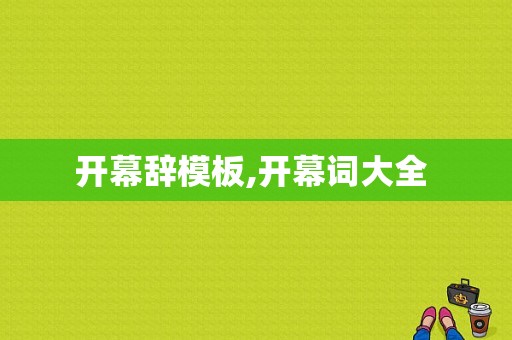 开幕辞模板,开幕词大全